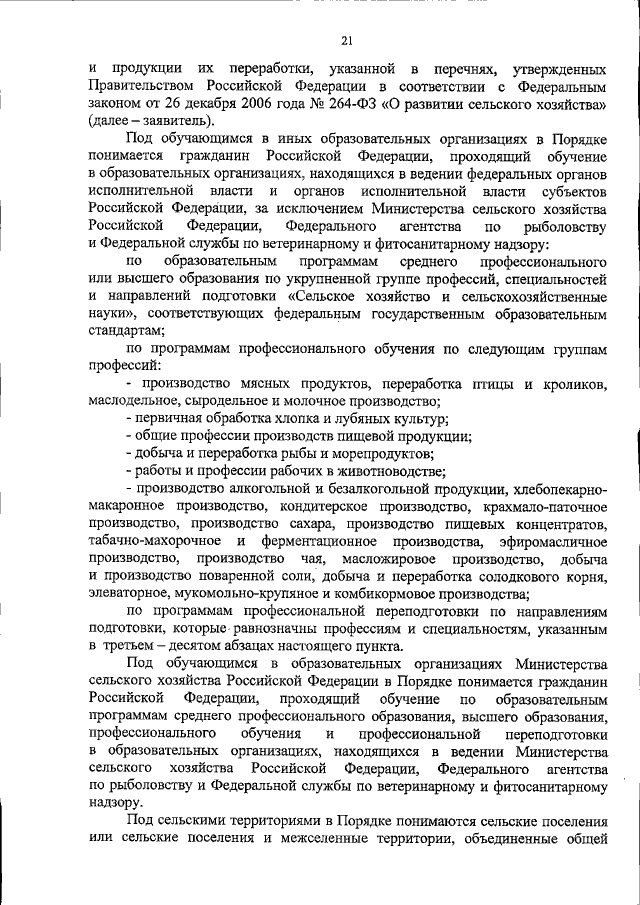 21

и продукции их переработки, указанной в перечнях, утвержденных Правительством Российской Федерации в соответствии с Федеральным законом от 26 декабря 2006 года № 264-ФЗ «О развитии сельского хозяйства» (далее – заявитель).

Под обучающимся в иных образовательных организациях в Порядке понимается гражданин Российской Федерации, проходящий обучение в образовательных организациях, находящихся в ведении федеральных органов исполнительной власти и органов исполнительной власти субъектов Российской Федерации, за исключением Министерства сельского хозяйства Российской Федерации, Федерального агентства по рыболовству и Федеральной службы по ветеринарному и фитосанитарному надзору:

по образовательным программам среднего профессионального или высшего образования по укрупненной группе профессий, специальностей и направлений подготовки «Сельское хозяйство и сельскохозяйственные науки», соответствующих федеральным государственным образовательным стандартам;

по программам профессионального обучения по следующим группам профессий:

- производство мясных продуктов, переработка птицы и кроликов, маслодельное, сыродельное и молочное производство;

- первичная обработка хлопка и лубяных культур;

- общие профессии производств пищевой продукции;

- добыча и переработка рыбы и морепродуктов;

- работы и профессии рабочих в животноводстве;

- производство алкогольной и безалкогольной продукции, хлебопекарно-макаронное производство, кондитерское производство, крахмало-паточное производство, производство сахара, производство пищевых концентратов, табачно-махорочное и ферментационное производства, эфиромасличное производство, производство чая, масложировое производство, добыча и производство поваренной соли, добыча и переработка солодкового корня, элеваторное, мукомольно-крупяное и комбикормовое производства;

по программам профессиональной переподготовки по направлениям подготовки, которые равнозначны профессиям и специальностям, указанным в третьем – десятом абзацах настоящего пункта.

Под обучающимся в образовательных организациях Министерства сельского хозяйства Российской Федерации в Порядке понимается гражданин Российской Федерации, проходящий обучение по образовательным программам среднего профессионального образования, высшего образования, профессионального обучения и профессиональной переподготовки в образовательных организациях, находящихся в ведении Министерства сельского хозяйства Российской Федерации, Федерального агентства по рыболовству и Федеральной службы по ветеринарному и фитосанитарному надзору.

Под сельскими территориями в Порядке понимаются сельские поселения или сельские поселения и межселенные территории, объединенные общей